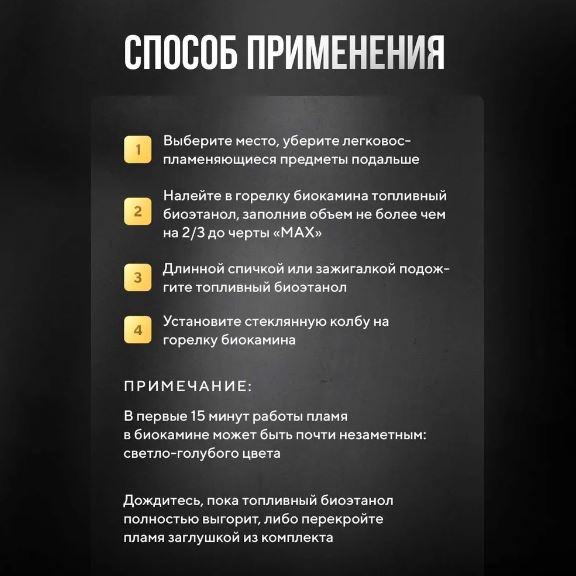 СПОСОБ ПРИМЕНЕНИЯ

1 Выберите место, уберите легковоспламеняющиеся предметы подальше

2 Налейте в горелку биокамина топливный биоэтанол, заполнив объем не более чем на 2/3 до черты «MAX»

3 Длинной спичкой или зажигалкой подожгите топливный биоэтанол

4 Установите стеклянную колбу на горелку биокамина

ПРИМЕЧАНИЕ:

В первые 15 минут работы пламя в биокамине может быть почти незаметным: светло-голубого цвета

Дождитесь, пока топливный биоэтанол полностью выгорит, либо перекройте пламя заглушкой из комплекта